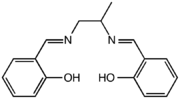 N N OH HO